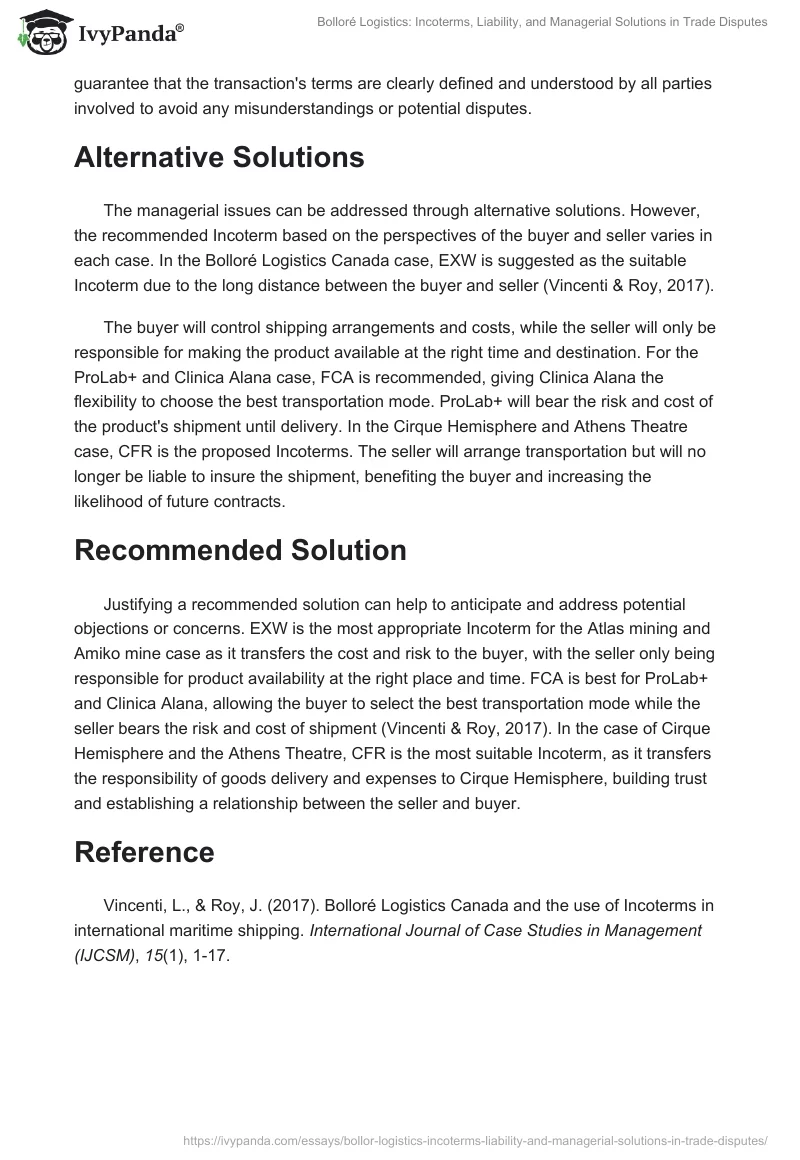 IvyPanda®

Bolloré Logistics: Incoterms, Liability, and Managerial Solutions in Trade Disputes

guarantee that the transaction's terms are clearly defined and understood by all parties involved to avoid any misunderstandings or potential disputes.

Alternative Solutions

The managerial issues can be addressed through alternative solutions. However, the recommended Incoterm based on the perspectives of the buyer and seller varies in each case. In the Bolloré Logistics Canada case, EXW is suggested as the suitable Incoterm due to the long distance between the buyer and seller (Vincenti & Roy, 2017).

The buyer will control shipping arrangements and costs, while the seller will only be responsible for making the product available at the right time and destination. For the ProLab+ and Clinica Alana case, FCA is recommended, giving Clinica Alana the flexibility to choose the best transportation mode. ProLab+ will bear the risk and cost of the product's shipment until delivery. In the Cirque Hemisphere and Athens Theatre case, CFR is the proposed Incoterms. The seller will arrange transportation but will no longer be liable to insure the shipment, benefiting the buyer and increasing the likelihood of future contracts.

Recommended Solution

Justifying a recommended solution can help to anticipate and address potential objections or concerns. EXW is the most appropriate Incoterm for the Atlas mining and Amiko mine case as it transfers the cost and risk to the buyer, with the seller only being responsible for product availability at the right place and time. FCA is best for ProLab+ and Clinica Alana, allowing the buyer to select the best transportation mode while the seller bears the risk and cost of shipment (Vincenti & Roy, 2017). In the case of Cirque Hemisphere and the Athens Theatre, CFR is the most suitable Incoterm, as it transfers the responsibility of goods delivery and expenses to Cirque Hemisphere, building trust and establishing a relationship between the seller and buyer.

Reference

Vincenti, L., & Roy, J. (2017). Bolloré Logistics Canada and the use of Incoterms in international maritime shipping. International Journal of Case Studies in Management (IJCSM), 15(1), 1-17.

https://ivypanda.com/essays/bollor-logistics-incoterms-liability-and-managerial-solutions-in-trade-disputes/